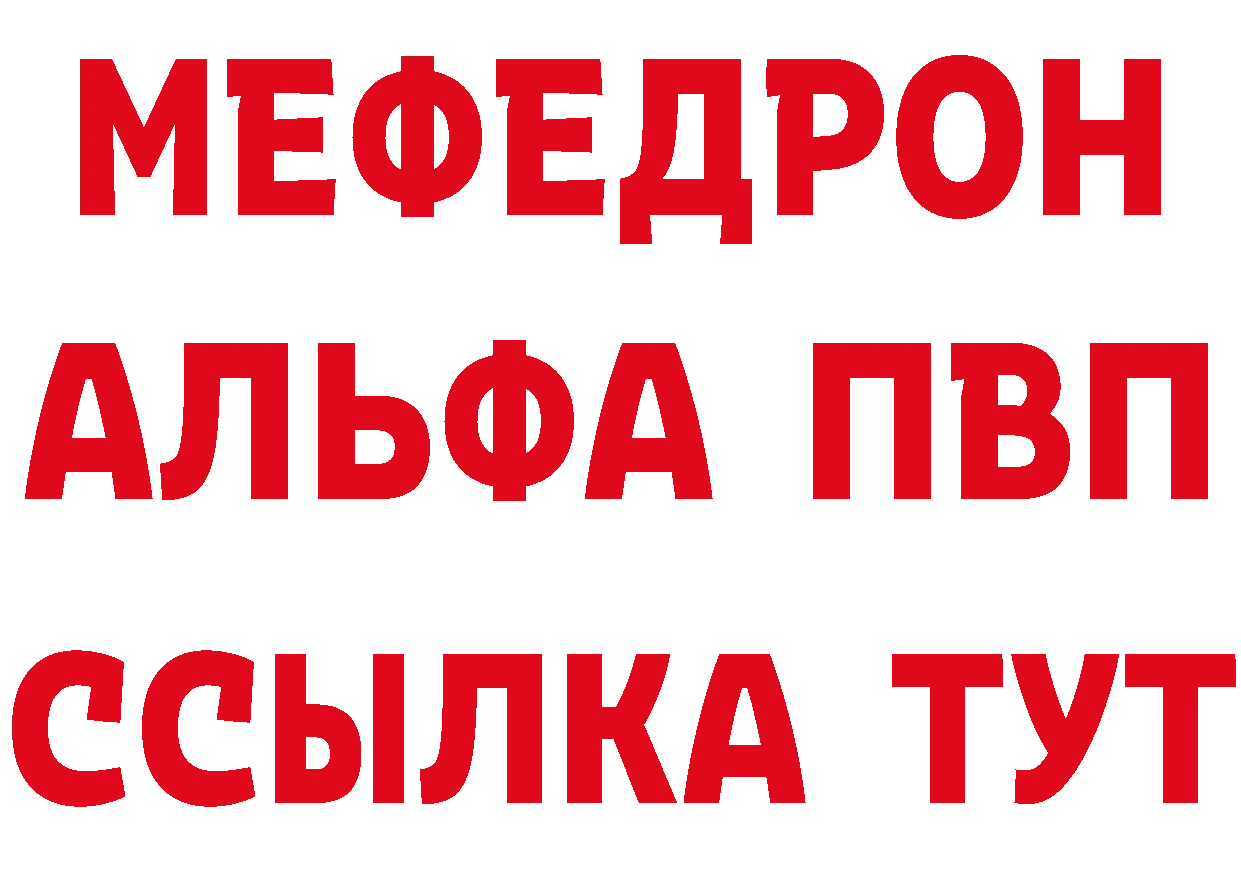 МЕФЕДРОН
АЛЬФА ПВП
ССЫЛКА ТУТ